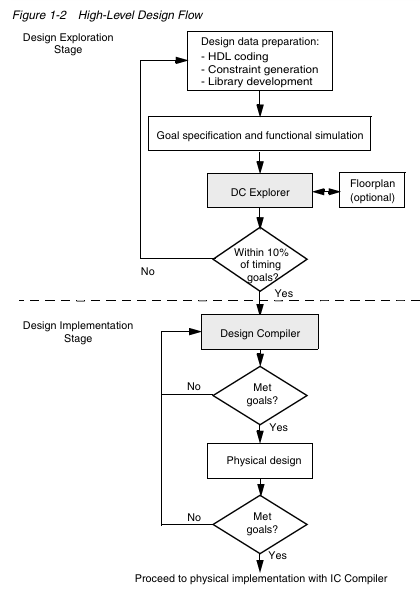 Figure 1-2 High-Level Design Flow

Design Exploration Stage

Design data preparation:
- HDL coding
- Constraint generation
- Library development

Goal specification and functional simulation

DC Explorer

Floorplan (optional)

Within 10% of timing goals?

No

Yes

Design Implementation Stage

Design Compiler

No

Met goals?

Yes

Physical design

No

Met goals?

Yes

Proceed to physical implementation with IC Compiler